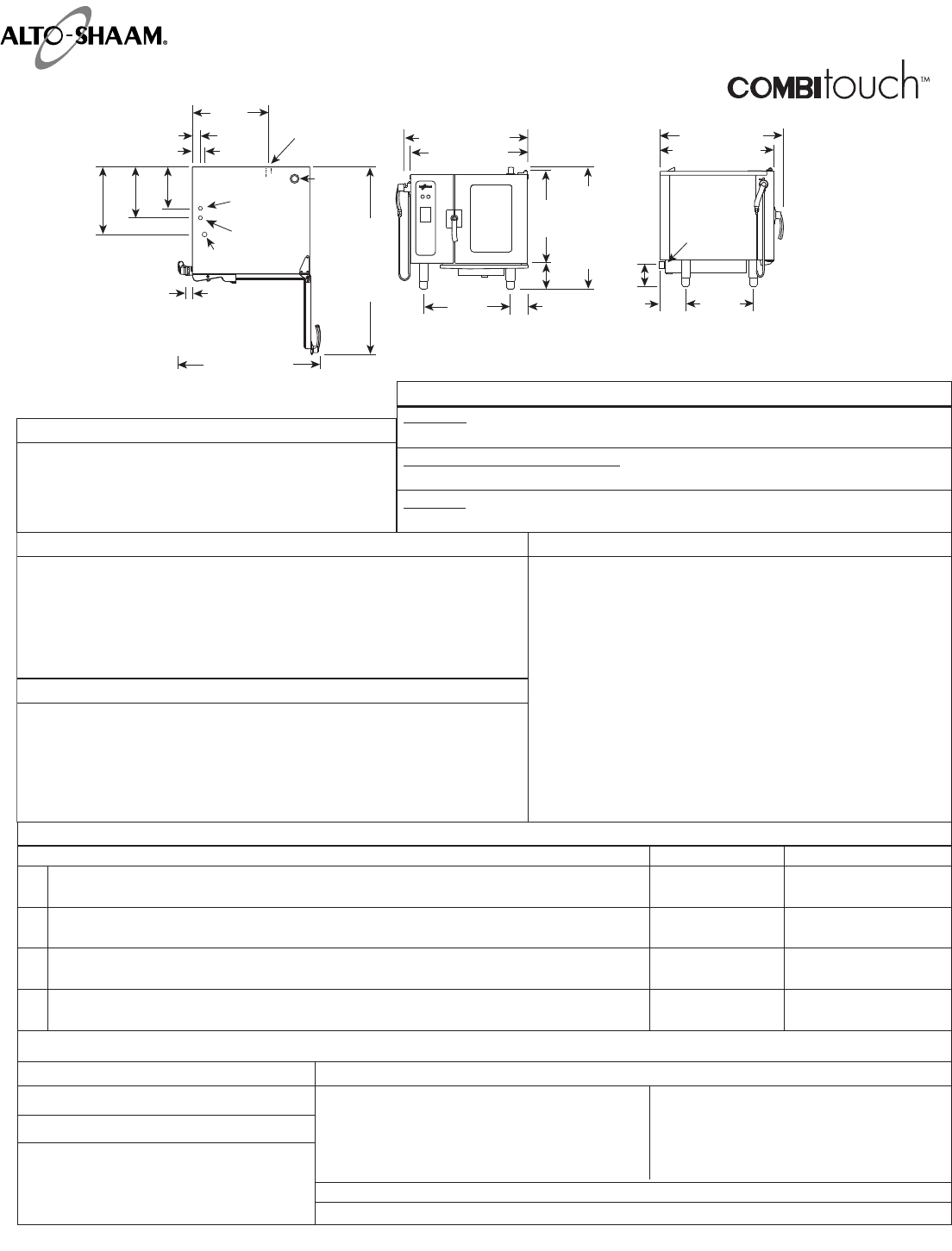 ALTO-SHAAM®

COMBItouch™